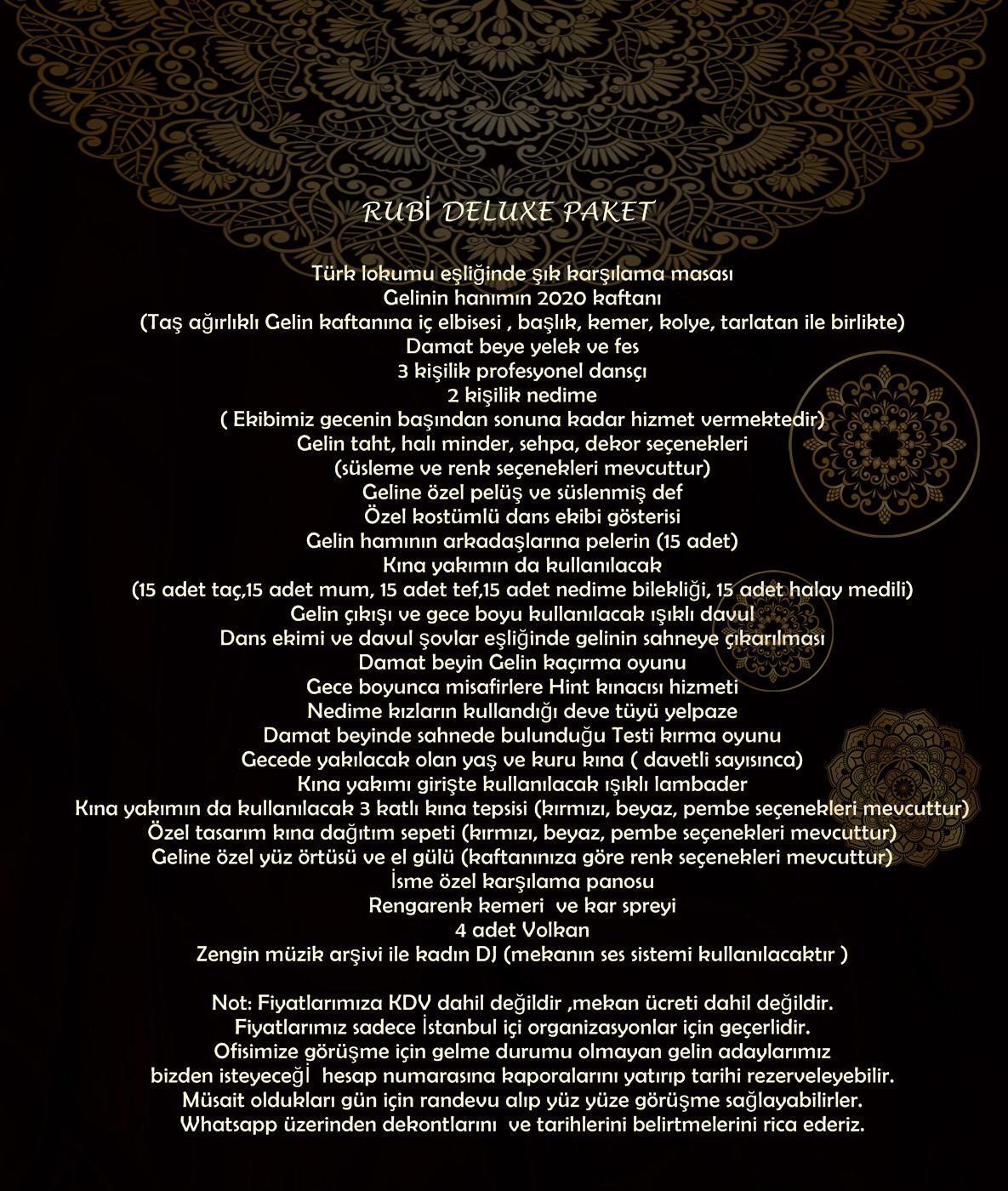 RUBİ DELUXE PAKET

Türk lokumu eşliğinde şık karşılama masası
Gelinin hanımın 2020 kaftanı
(Taş ağırlıklı Gelin kaftanına iç elbisesi , başlık, kemer, kolye, tarlatan ile birlikte)
Damat beye yelek ve fes
3 kişilik profesyonel dansçı
2 kişilik nedime
( Ekibimiz gecenin başından sonuna kadar hizmet vermektedir)
Gelin taht, halı minder, sehpa, dekor seçenekleri
(süsleme ve renk seçenekleri mevcuttur)
Geline özel pelüş ve süslenmiş def
Özel kostümlü dans ekibi gösterisi
Gelin hamının arkadaşlarına pelerin (15 adet)
Kına yakımın da kullanılacak
(15 adet taç,15 adet mum, 15 adet tef,15 adet nedime bilekliği, 15 adet halay medili)
Gelin çıkışı ve gece boyu kullanılacak ışıklı davul
Dans ekimi ve davul şovlar eşliğinde gelinin sahneye çıkarılması
Damat beyin Gelin kaçırma oyunu
Gece boyunca misafirlere Hint kınacısı hizmeti
Nedime kızların kullandığı deve tüyü yelpaze
Damat beyinde sahnede bulunduğu Testi kırma oyunu
Gecede yakılacak olan yaş ve kuru kına ( davetli sayısınca)
Kına yakımı girişte kullanılacak ışıklı lambader
Kına yakımın da kullanılacak 3 katlı kına tepsisi (kırmızı, beyaz, pembe seçenekleri mevcuttur)
Özel tasarım kına dağıtım sepeti (kırmızı, beyaz, pembe seçenekleri mevcuttur)
Geline özel yüz örtüsü ve el gülü (kaftanınıza göre renk seçenekleri mevcuttur)
İsme özel karşılama panosu
Rengarenk kemeri ve kar spreyi
4 adet Volkan
Zengin müzik arşivi ile kadın DJ (mekanın ses sistemi kullanılacaktır )

Not: Fiyatlarımıza KDV dahil değildir ,mekan ücreti dahil değildir.
Fiyatlarımız sadece İstanbul içi organizasyonlar için geçerlidir.
Ofisimize görüşme için gelme durumu olmayan gelin adaylarımız
bizden isteyeceğİ hesap numarasına kaporalarını yatırıp tarihi rezerveleyebilir.
Müsait oldukları gün için randevu alıp yüz yüze görüşme sağlayabilirler.
Whatsapp üzerinden dekontlarını ve tarihlerini belirtmelerini rica ederiz.